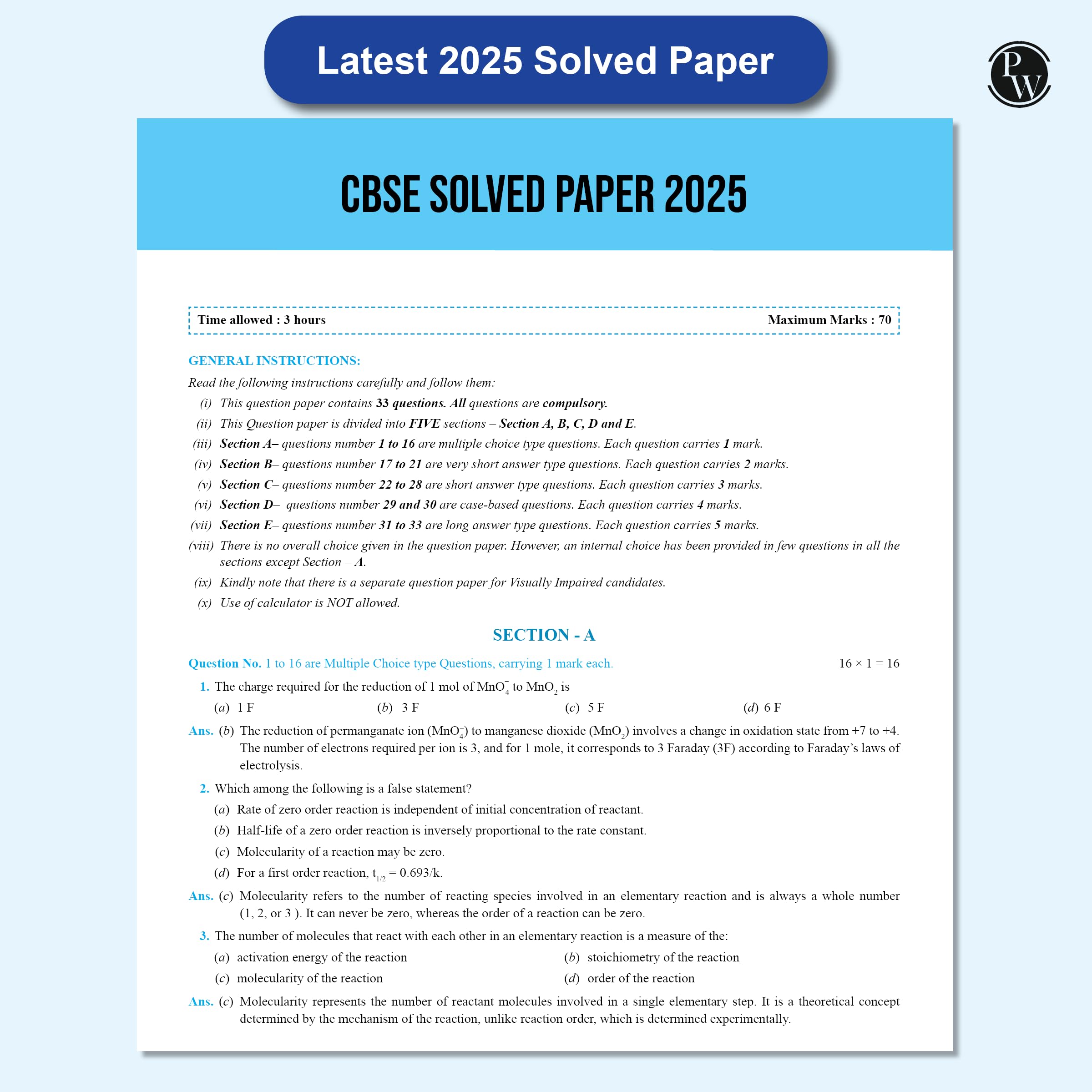 Latest 2025 Solved Paper

PW

CBSE SOLVED PAPER 2025

Time allowed : 3 hours

Maximum Marks : 70

GENERAL INSTRUCTIONS:

Read the following instructions carefully and follow them:

(i) This question paper contains 33 questions. All questions are compulsory.

(ii) This Question paper is divided into FIVE sections – Section A, B, C, D and E.

(iii) Section A– questions number 1 to 16 are multiple choice type questions. Each question carries 1 mark.

(iv) Section B– questions number 17 to 21 are very short answer type questions. Each question carries 2 marks.

(v) Section C– questions number 22 to 28 are short answer type questions. Each question carries 3 marks.

(vi) Section D– questions number 29 and 30 are case-based questions. Each question carries 4 marks.

(vii) Section E– questions number 31 to 33 are long answer type questions. Each question carries 5 marks.

(viii) There is no overall choice given in the question paper. However, an internal choice has been provided in few questions in all the sections except Section – A.

(ix) Kindly note that there is a separate question paper for Visually Impaired candidates.

(x) Use of calculator is NOT allowed.

SECTION - A

Question No. 1 to 16 are Multiple Choice type Questions, carrying 1 mark each.

$16 \times 1 = 16$

1. The charge required for the reduction of 1 mol of $MnO_4^-$ to $MnO_2$ is

(a) 1 F

(b) 3 F

(c) 5 F

(d) 6 F

Ans. (b) The reduction of permanganate ion ($MnO_4^-$) to manganese dioxide ($MnO_2$) involves a change in oxidation state from +7 to +4. The number of electrons required per ion is 3, and for 1 mole, it corresponds to 3 Faraday (3F) according to Faraday's laws of electrolysis.

2. Which among the following is a false statement?

(a) Rate of zero order reaction is independent of initial concentration of reactant.

(b) Half-life of a zero order reaction is inversely proportional to the rate constant.

(c) Molecularity of a reaction may be zero.

(d) For a first order reaction, $t_{1/2} = 0.693/k$.

Ans. (c) Molecularity refers to the number of reacting species involved in an elementary reaction and is always a whole number (1, 2, or 3 ). It can never be zero, whereas the order of a reaction can be zero.

3. The number of molecules that react with each other in an elementary reaction is a measure of the:

(a) activation energy of the reaction

(b) stoichiometry of the reaction

(c) molecularity of the reaction

(d) order of the reaction

Ans. (c) Molecularity represents the number of reactant molecules involved in a single elementary step. It is a theoretical concept determined by the mechanism of the reaction, unlike reaction order, which is determined experimentally.